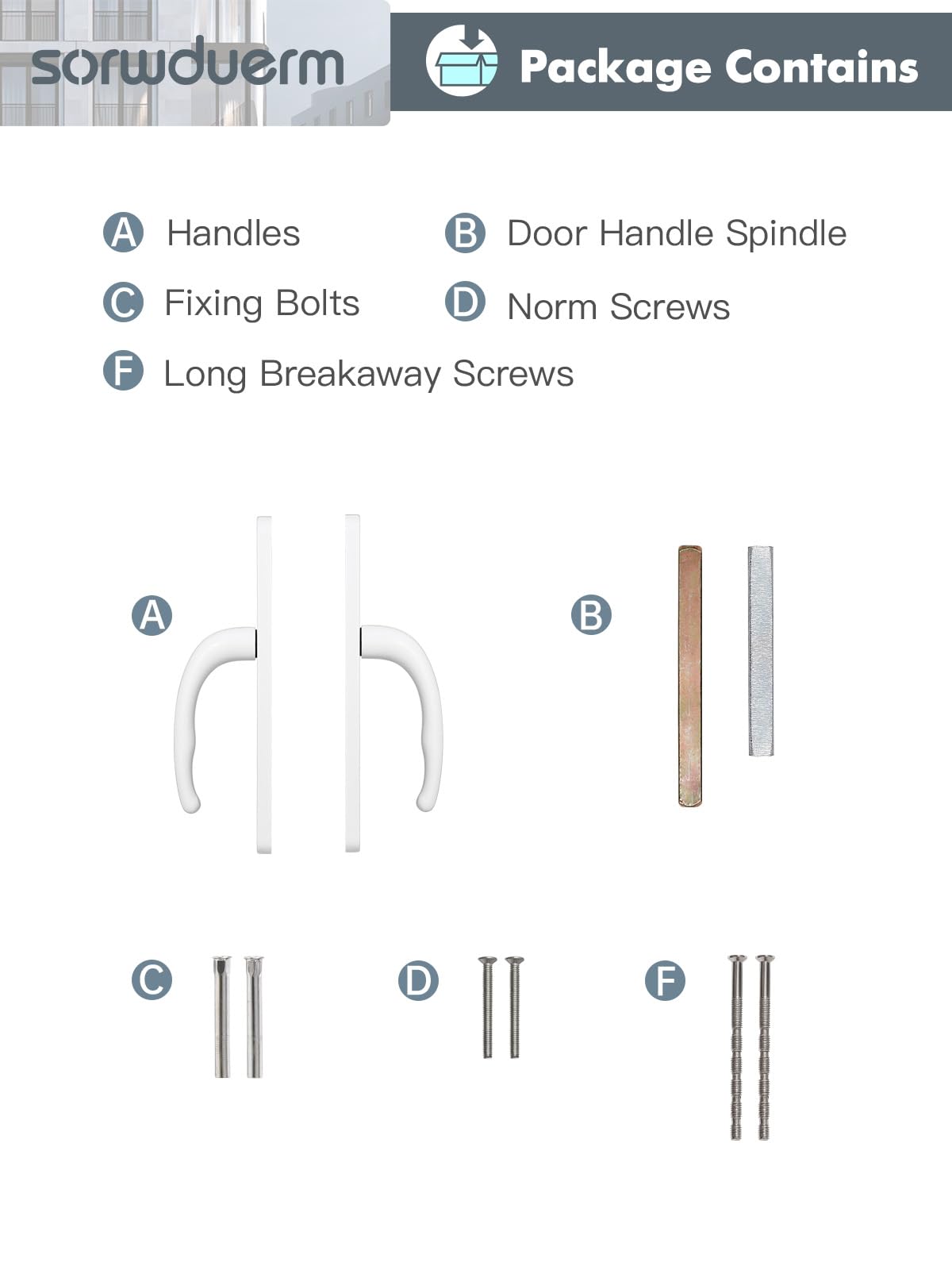 sorwduerm

Package Contains

A Handles

B Door Handle Spindle

C Fixing Bolts

D Norm Screws

F Long Breakaway Screws

A

B

C

D

F